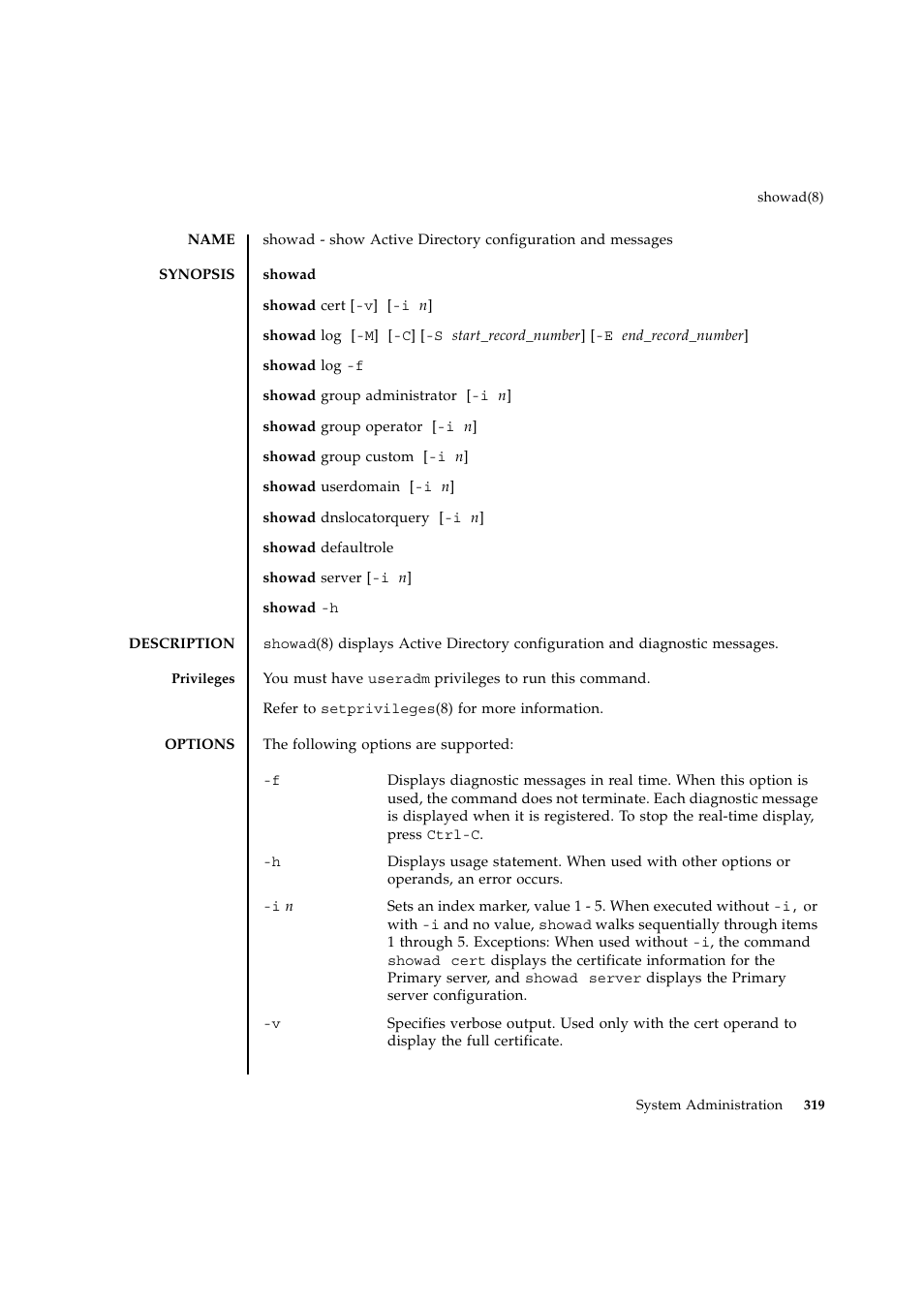 showad(8)

NAME

showad - show Active Directory configuration and messages

SYNOPSIS

showad

showad cert [-v] [-i n]

showad log [-M] [-C] [-S start_record_number] [-E end_record_number]

showad log -f

showad group administrator [-i n]

showad group operator [-i n]

showad group custom [-i n]

showad userdomain [-i n]

showad dnslocatorquery [-i n]

showad defaultrole

showad server [-i n]

showad -h

DESCRIPTION

showad(8) displays Active Directory configuration and diagnostic messages.

Privileges

You must have useradm privileges to run this command.

Refer to setprivileges(8) for more information.

OPTIONS

The following options are supported:

| | |
|---|---|
| -f | Displays diagnostic messages in real time. When this option is used, the command does not terminate. Each diagnostic message is displayed when it is registered. To stop the real-time display, press Ctrl-C. |
| -h | Displays usage statement. When used with other options or operands, an error occurs. |
| -i n | Sets an index marker, value 1 - 5. When executed without -i, or with -i and no value, showad walks sequentially through items 1 through 5. Exceptions: When used without -i, the command showad cert displays the certificate information for the Primary server, and showad server displays the Primary server configuration. |
| -v | Specifies verbose output. Used only with the cert operand to display the full certificate. |

System Administration 319